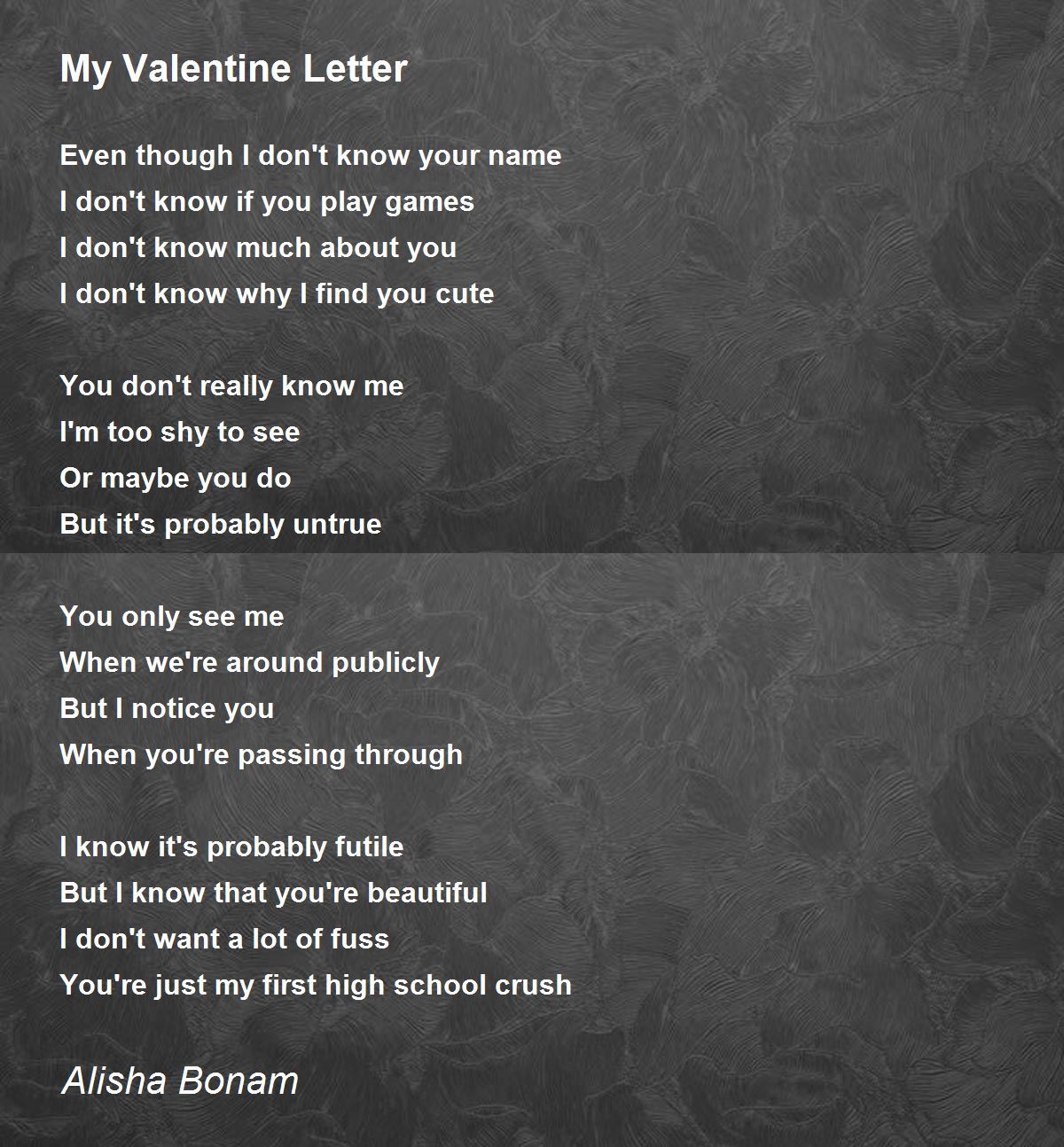 My Valentine Letter

Even though I don't know your name
I don't know if you play games
I don't know much about you
I don't know why I find you cute

You don't really know me
I'm too shy to see
Or maybe you do
But it's probably untrue

You only see me
When we're around publicly
But I notice you
When you're passing through

I know it's probably futile
But I know that you're beautiful
I don't want a lot of fuss
You're just my first high school crush

Alisha Bonam